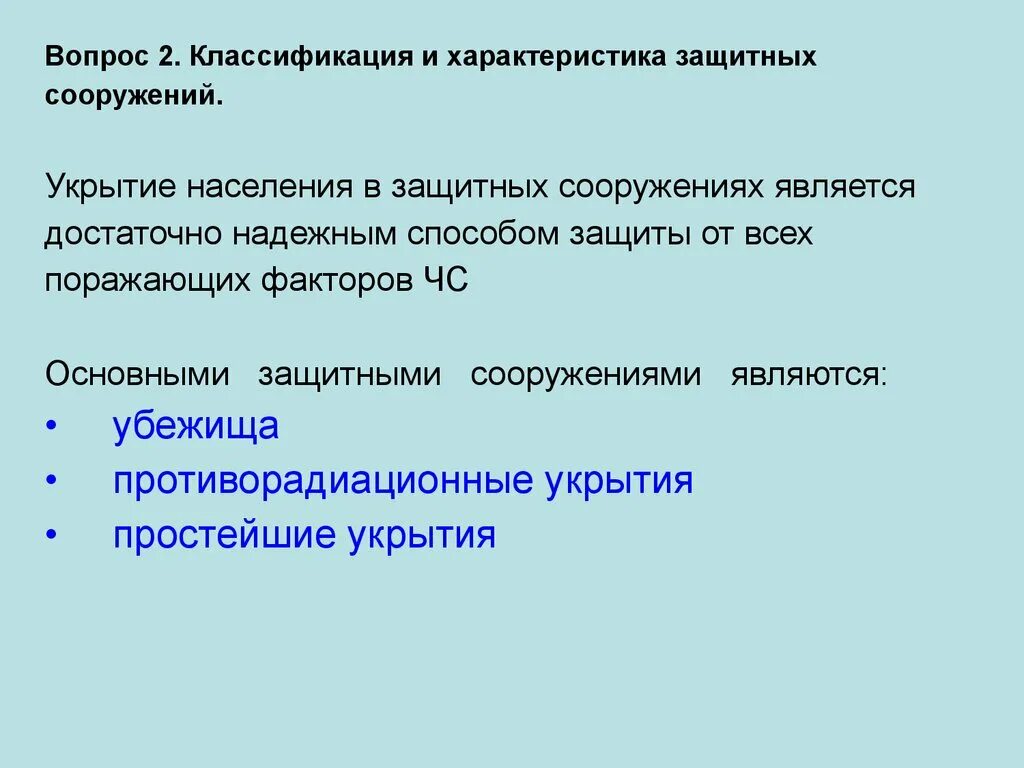 Вопрос 2. Классификация и характеристика защитных сооружений.

Укрытие населения в защитных сооружениях является достаточно надежным способом защиты от всех поражающих факторов ЧС

Основными защитными сооружениями являются:
• убежища
• противорадиационные укрытия
• простейшие укрытия